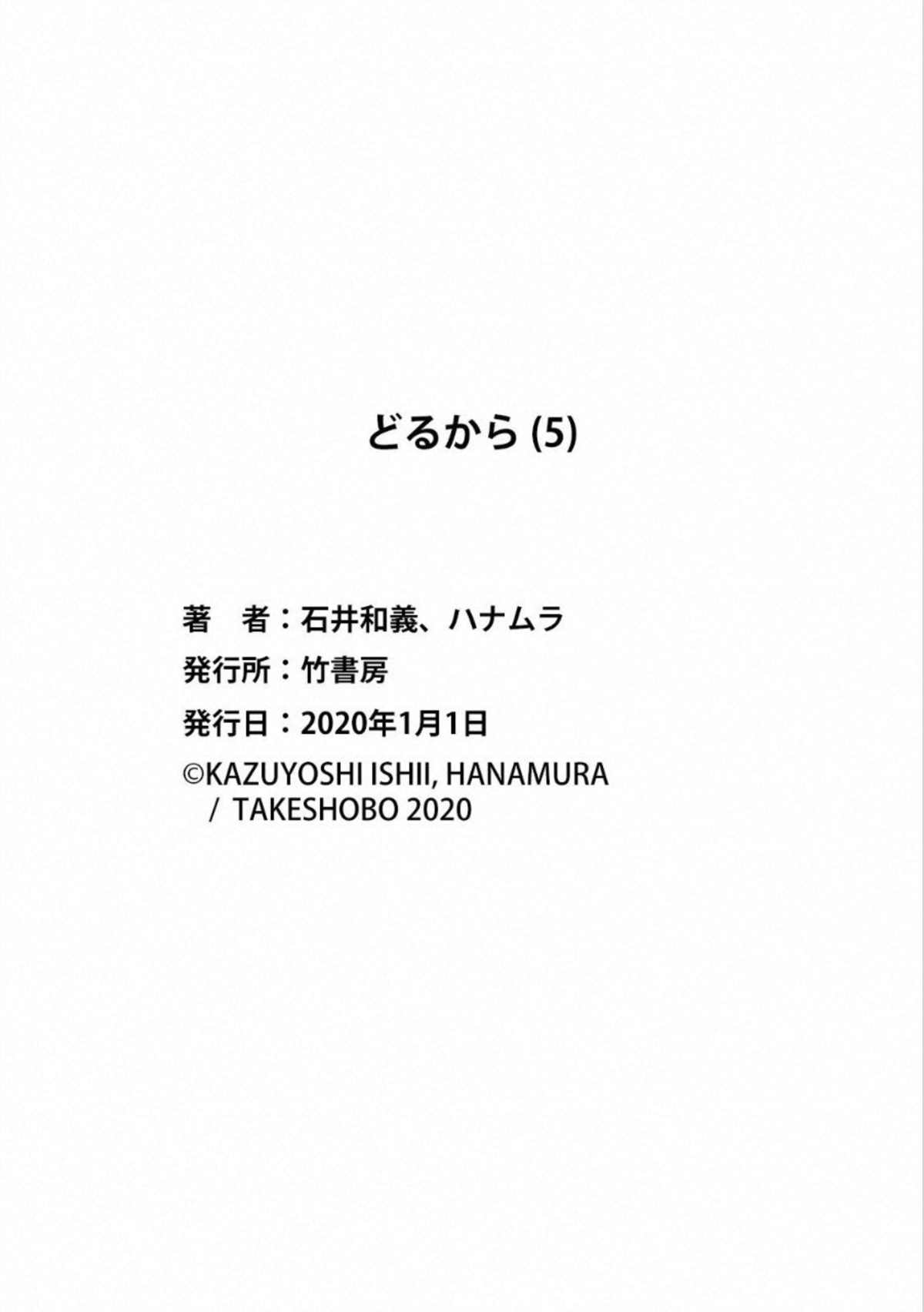 どるから (5)

著　者：石井和義、ハナムラ
発行所：竹書房
発行日：2020年1月1日
©KAZUYOSHI ISHII, HANAMURA / TAKESHOBO 2020